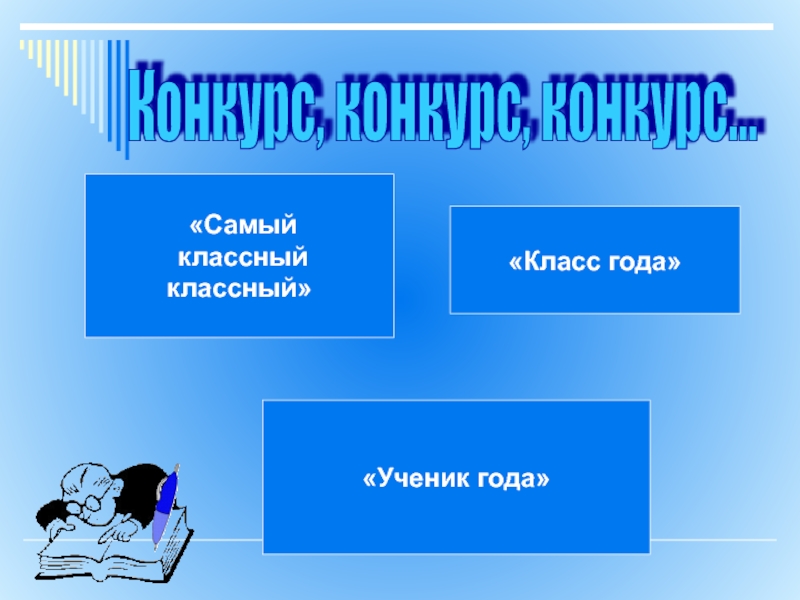 Конкурс, конкурс, конкурс…

«Самый классный классный»

«Класс года»

«Ученик года»